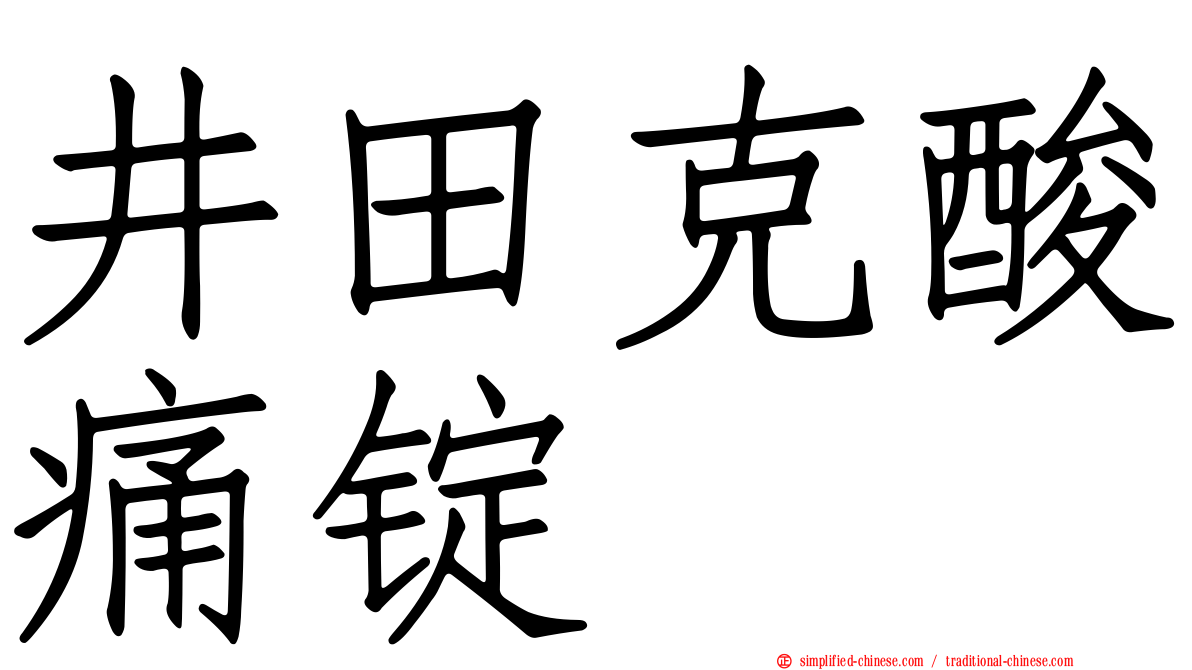 井田克酸痛锭

simplified-chinese.com / traditional-chinese.com